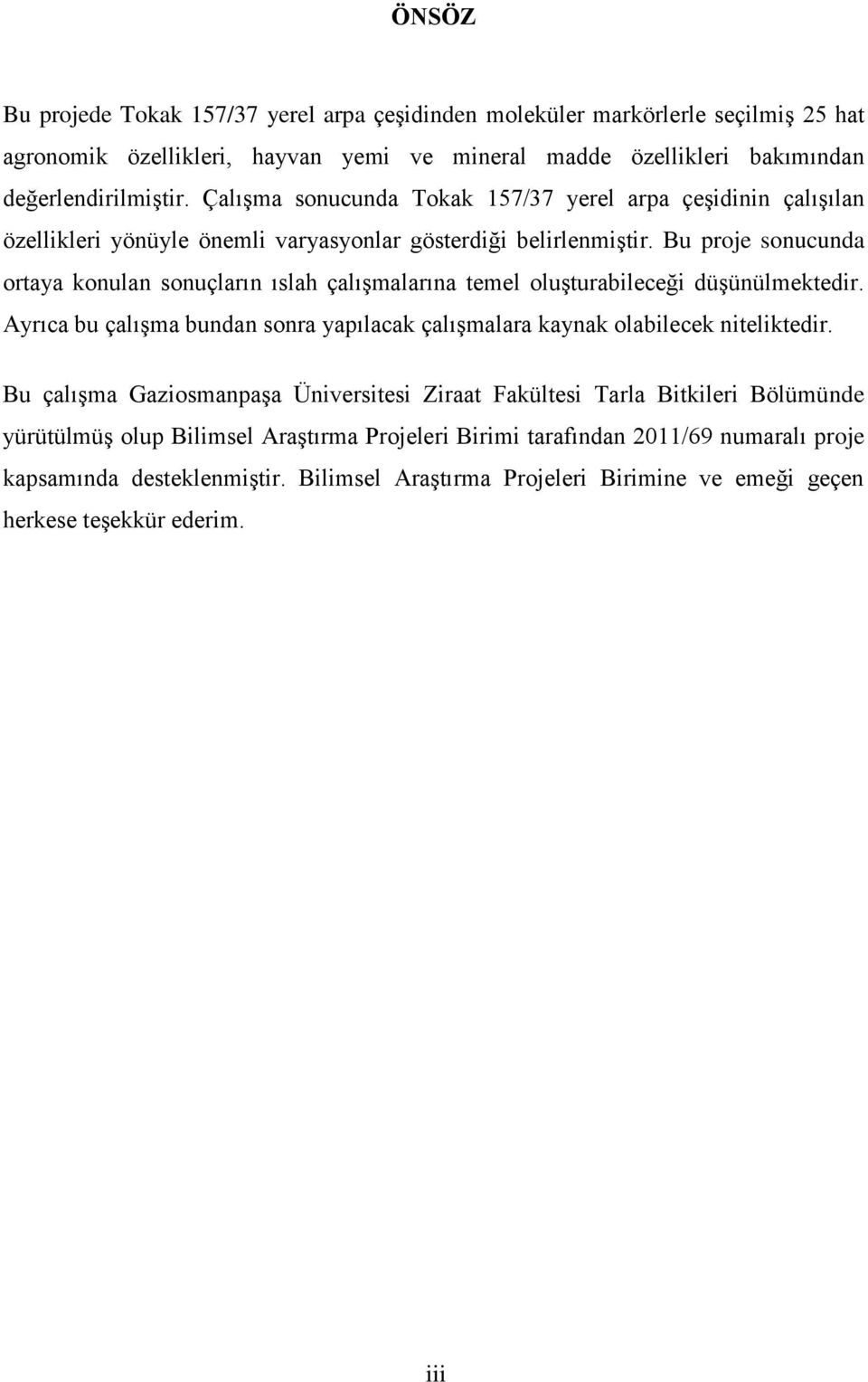 ÖNSÖZ

Bu projede Tokak 157/37 yerel arpa çeşidinden moleküler markörlerle seçilmiş 25 hat agronomik özellikleri, hayvan yemi ve mineral madde özellikleri bakımından değerlendirilmiştir. Çalışma sonucunda Tokak 157/37 yerel arpa çeşidinin çalışılan özellikleri yönüyle önemli varyasyonlar gösterdiği belirlenmiştir. Bu proje sonucunda ortaya konulan sonuçların ıslah çalışmalarına temel oluşturabileceği düşünülmektedir. Ayrıca bu çalışma bundan sonra yapılacak çalışmalara kaynak olabilecek niteliktedir.

Bu çalışma Gaziosmanpaşa Üniversitesi Ziraat Fakültesi Tarla Bitkileri Bölümünde yürütülmüş olup Bilimsel Araştırma Projeleri Birimi tarafından 2011/69 numaralı proje kapsamında desteklenmiştir. Bilimsel Araştırma Projeleri Birimine ve emeği geçen herkese teşekkür ederim.

iii